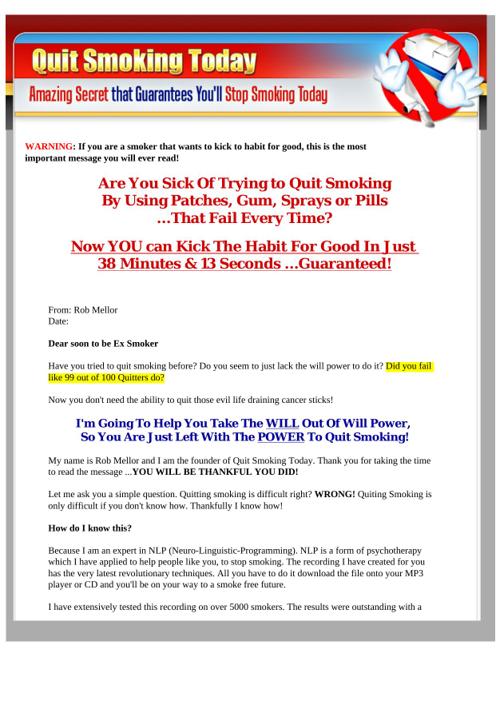 Quit Smoking Today

Amazing Secret that Guarantees You'll Stop Smoking Today

WARNING: If you are a smoker that wants to kick to habit for good, this is the most important message you will ever read!

Are You Sick Of Trying to Quit Smoking By Using Patches, Gum, Sprays or Pills ...That Fail Every Time?

Now YOU can Kick The Habit For Good In Just 38 Minutes & 13 Seconds ...Guaranteed!

From: Rob Mellor
Date:

Dear soon to be Ex Smoker

Have you tried to quit smoking before? Do you seem to just lack the will power to do it? Did you fail like 99 out of 100 Quitters do?

Now you don't need the ability to quit those evil life draining cancer sticks!

I'm Going To Help You Take The WILL Out Of Will Power, So You Are Just Left With The POWER To Quit Smoking!

My name is Rob Mellor and I am the founder of Quit Smoking Today. Thank you for taking the time to read the message ...YOU WILL BE THANKFUL YOU DID!

Let me ask you a simple question. Quitting smoking is difficult right? WRONG! Quiting Smoking is only difficult if you don't know how. Thankfully I know how!

How do I know this?

Because I am an expert in NLP (Neuro-Linguistic-Programming). NLP is a form of psychotherapy which I have applied to help people like you, to stop smoking. The recording I have created for you has the very latest revolutionary techniques. All you have to do it download the file onto your MP3 player or CD and you'll be on your way to a smoke free future.

I have extensively tested this recording on over 5000 smokers. The results were outstanding with a